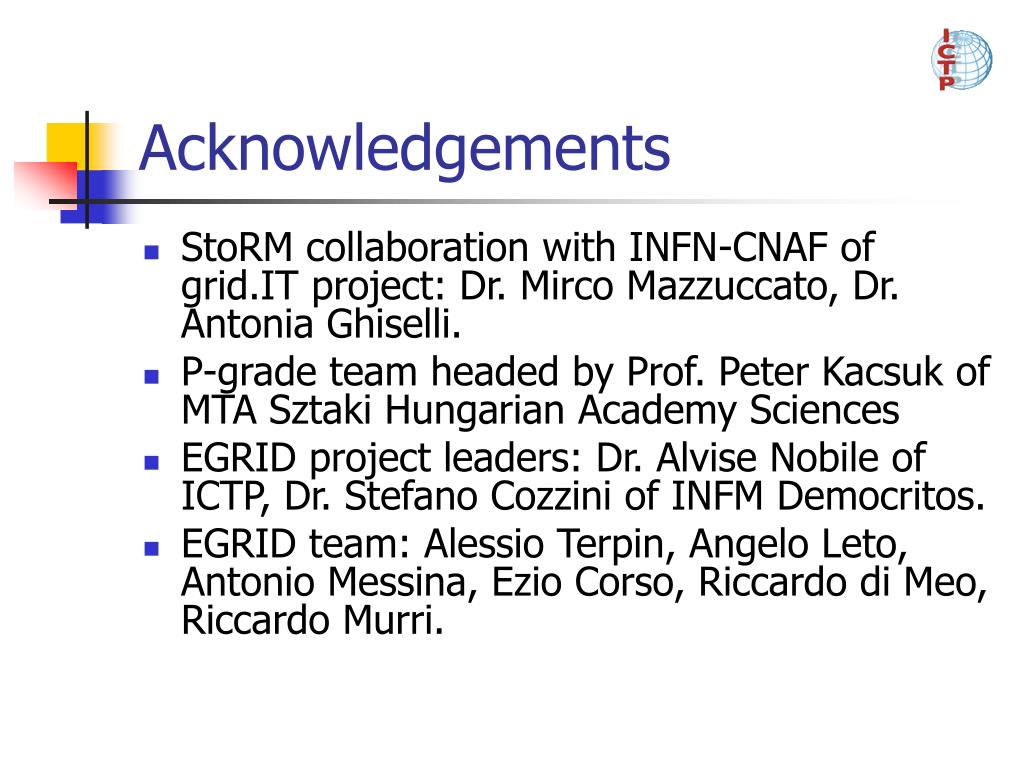 ICTP

Acknowledgements

• StoRM collaboration with INFN-CNAF of grid.IT project: Dr. Mirco Mazzuccato, Dr. Antonia Ghiselli.
• P-grade team headed by Prof. Peter Kacsuk of MTA Sztaki Hungarian Academy Sciences
• EGRID project leaders: Dr. Alvise Nobile of ICTP, Dr. Stefano Cozzini of INFM Democritos.
• EGRID team: Alessio Terpin, Angelo Leto, Antonio Messina, Ezio Corso, Riccardo di Meo, Riccardo Murri.